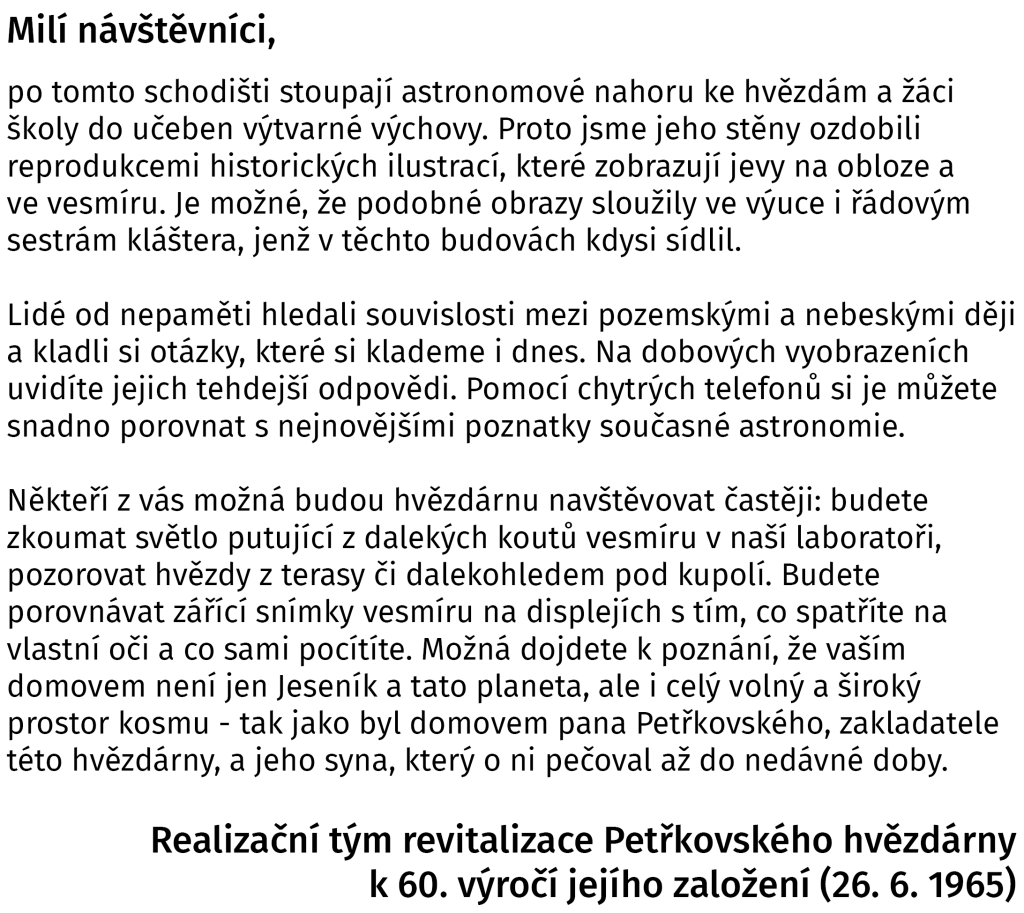 Milí návštěvníci,

po tomto schodišti stoupají astronomové nahoru ke hvězdám a žáci školy do učeben výtvarné výchovy. Proto jsme jeho stěny ozdobili reprodukcemi historických ilustrací, které zobrazují jevy na obloze a ve vesmíru. Je možné, že podobné obrazy sloužily ve výuce i řádovým sestrám kláštera, jenž v těchto budovách kdysi sídlil.

Lidé od nepaměti hledali souvislosti mezi pozemskými a nebeskými ději a kladli si otázky, které si klademe i dnes. Na dobových vyobrazeních uvidíte jejich tehdejší odpovědi. Pomocí chytrých telefonů si je můžete snadno porovnat s nejnovějšími poznatky současné astronomie.

Někteří z vás možná budou hvězdárnu navštěvovat častěji: budete zkoumat světlo putující z dalekých koutů vesmíru v naší laboratoři, pozorovat hvězdy z terasy či dalekohledem pod kupolí. Budete porovnávat zářící snímky vesmíru na displejích s tím, co spatříte na vlastní oči a co sami pocítíte. Možná dojdete k poznání, že vaším domovem není jen Jeseník a tato planeta, ale i celý volný a široký prostor kosmu - tak jako byl domovem pana Petřkovského, zakladatele této hvězdárny, a jeho syna, který o ni pečoval až do nedávné doby.

Realizační tým revitalizace Petřkovského hvězdárny
k 60. výročí jejího založení (26. 6. 1965)